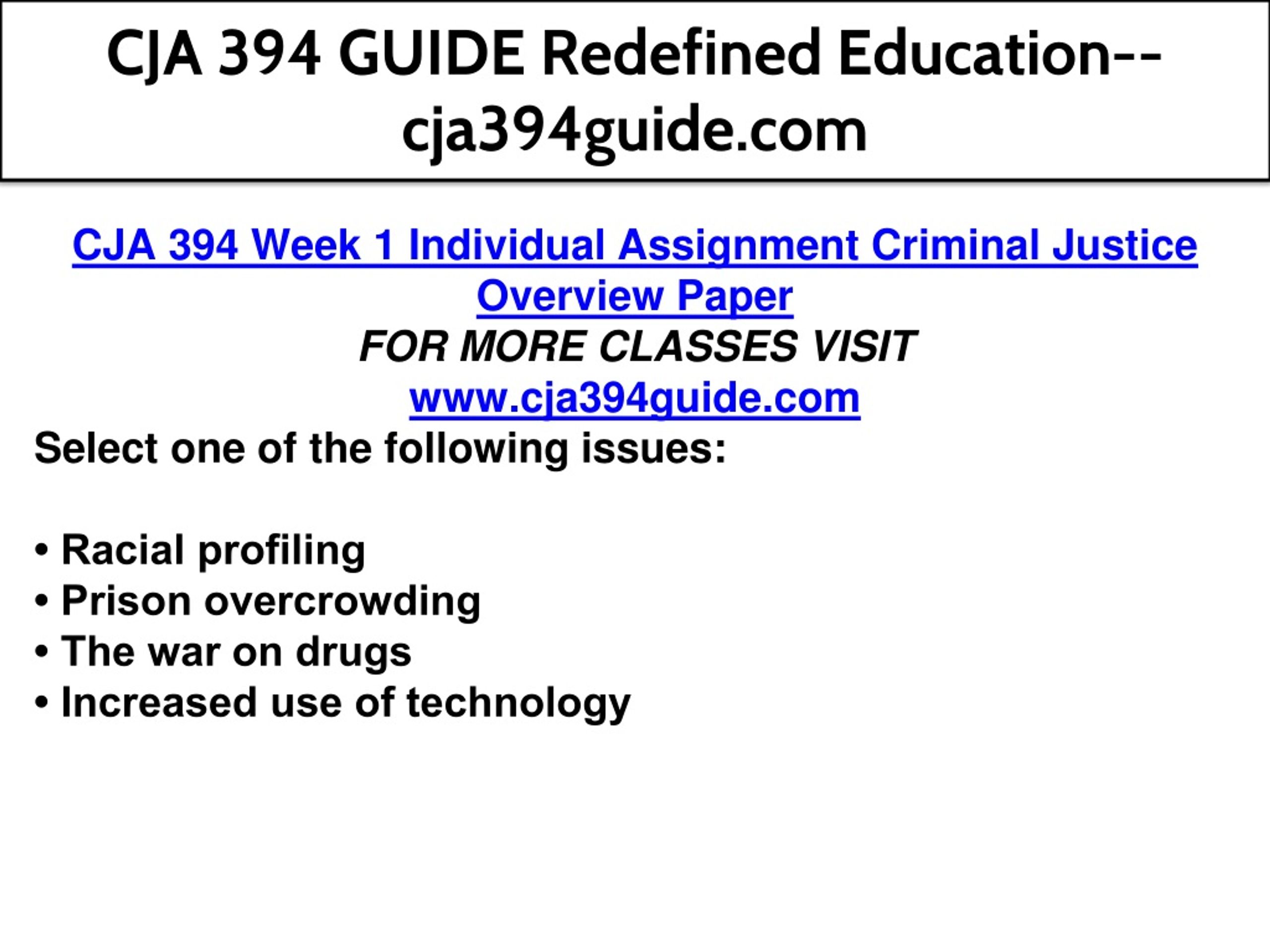 CJA 394 GUIDE Redefined Education--cja394guide.com

CJA 394 Week 1 Individual Assignment Criminal Justice Overview Paper
FOR MORE CLASSES VISIT
www.cja394guide.com
Select one of the following issues:

• Racial profiling
• Prison overcrowding
• The war on drugs
• Increased use of technology